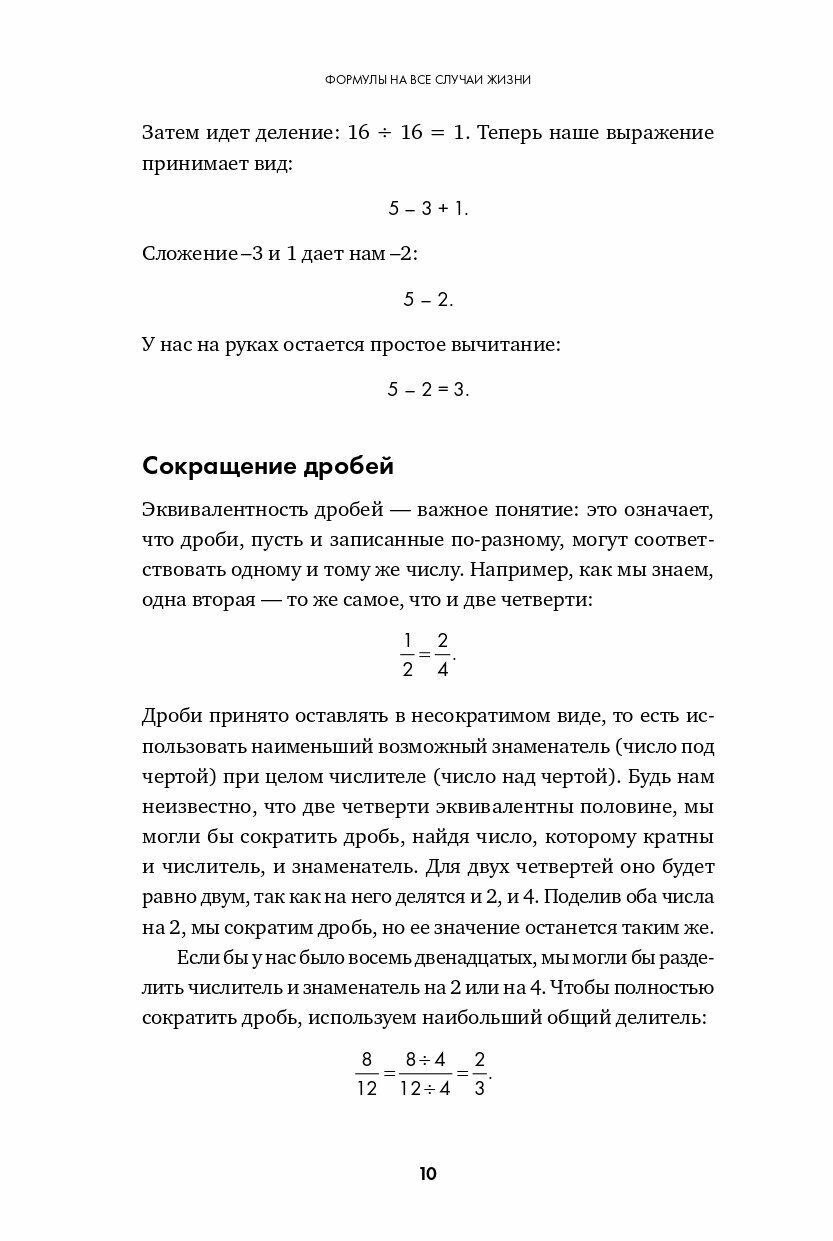 ФОРМУЛЫ НА ВСЕ СЛУЧАИ ЖИЗНИ

Затем идет деление: $16 \div 16 = 1$. Теперь наше выражение принимает вид:

$5 - 3 + 1.$

Сложение –3 и 1 дает нам –2:

$5 - 2.$

У нас на руках остается простое вычитание:

$5 - 2 = 3.$

Сокращение дробей

Эквивалентность дробей — важное понятие: это означает, что дроби, пусть и записанные по-разному, могут соответствовать одному и тому же числу. Например, как мы знаем, одна вторая — то же самое, что и две четверти:

$\frac{1}{2} = \frac{2}{4}.$

Дроби принято оставлять в несократимом виде, то есть использовать наименьший возможный знаменатель (число под чертой) при целом числителе (число над чертой). Будь нам неизвестно, что две четверти эквивалентны половине, мы могли бы сократить дробь, найдя число, которому кратны и числитель, и знаменатель. Для двух четвертей оно будет равно двум, так как на него делятся и 2, и 4. Поделив оба числа на 2, мы сократим дробь, но ее значение останется таким же.

Если бы у нас было восемь двенадцатых, мы могли бы разделить числитель и знаменатель на 2 или на 4. Чтобы полностью сократить дробь, используем наибольший общий делитель:

$\frac{8}{12} = \frac{8 \div 4}{12 \div 4} = \frac{2}{3}.$

10